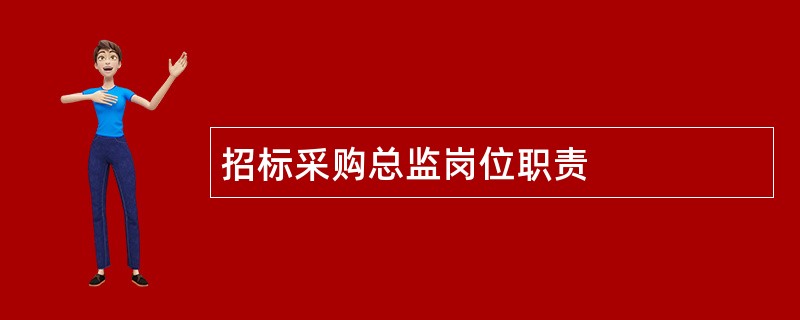 招标采购总监岗位职责